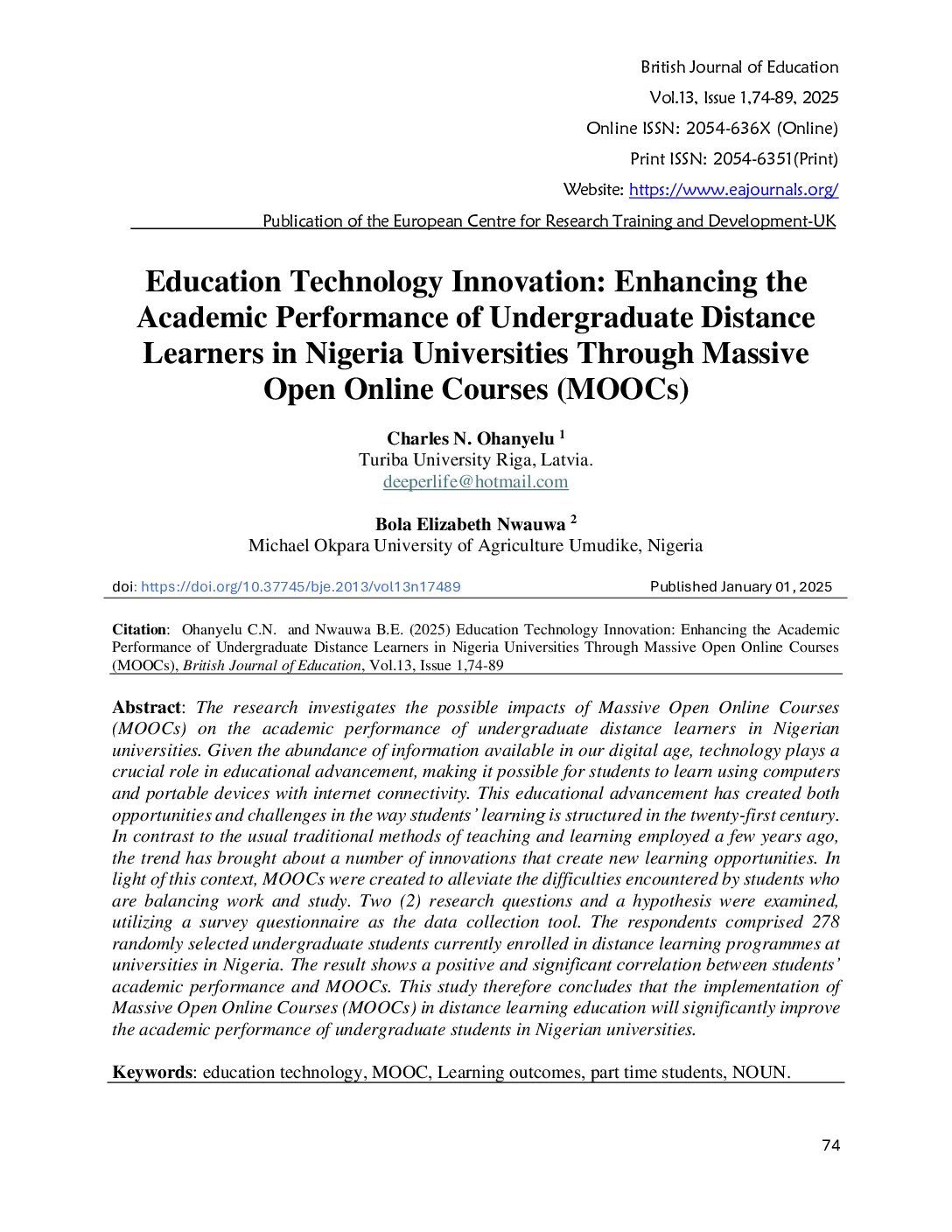 British Journal of Education
Vol.13, Issue 1,74-89, 2025
Online ISSN: 2054-636X (Online)
Print ISSN: 2054-6351(Print)
Website: https://www.eajournals.org/
Publication of the European Centre for Research Training and Development-UK

Education Technology Innovation: Enhancing the Academic Performance of Undergraduate Distance Learners in Nigeria Universities Through Massive Open Online Courses (MOOCs)

Charles N. Ohanyelu $^1$
Turiba University Riga, Latvia.
deeperlife@hotmail.com

Bola Elizabeth Nwauwa $^2$
Michael Okpara University of Agriculture Umudike, Nigeria

doi: https://doi.org/10.37745/bje.2013/vol13n17489 Published January 01, 2025

Citation: Ohanyelu C.N. and Nwauwa B.E. (2025) Education Technology Innovation: Enhancing the Academic Performance of Undergraduate Distance Learners in Nigeria Universities Through Massive Open Online Courses (MOOCs), British Journal of Education, Vol.13, Issue 1,74-89

Abstract: The research investigates the possible impacts of Massive Open Online Courses (MOOCs) on the academic performance of undergraduate distance learners in Nigerian universities. Given the abundance of information available in our digital age, technology plays a crucial role in educational advancement, making it possible for students to learn using computers and portable devices with internet connectivity. This educational advancement has created both opportunities and challenges in the way students' learning is structured in the twenty-first century. In contrast to the usual traditional methods of teaching and learning employed a few years ago, the trend has brought about a number of innovations that create new learning opportunities. In light of this context, MOOCs were created to alleviate the difficulties encountered by students who are balancing work and study. Two (2) research questions and a hypothesis were examined, utilizing a survey questionnaire as the data collection tool. The respondents comprised 278 randomly selected undergraduate students currently enrolled in distance learning programmes at universities in Nigeria. The result shows a positive and significant correlation between students' academic performance and MOOCs. This study therefore concludes that the implementation of Massive Open Online Courses (MOOCs) in distance learning education will significantly improve the academic performance of undergraduate students in Nigerian universities.

Keywords: education technology, MOOC, Learning outcomes, part time students, NOUN.

74